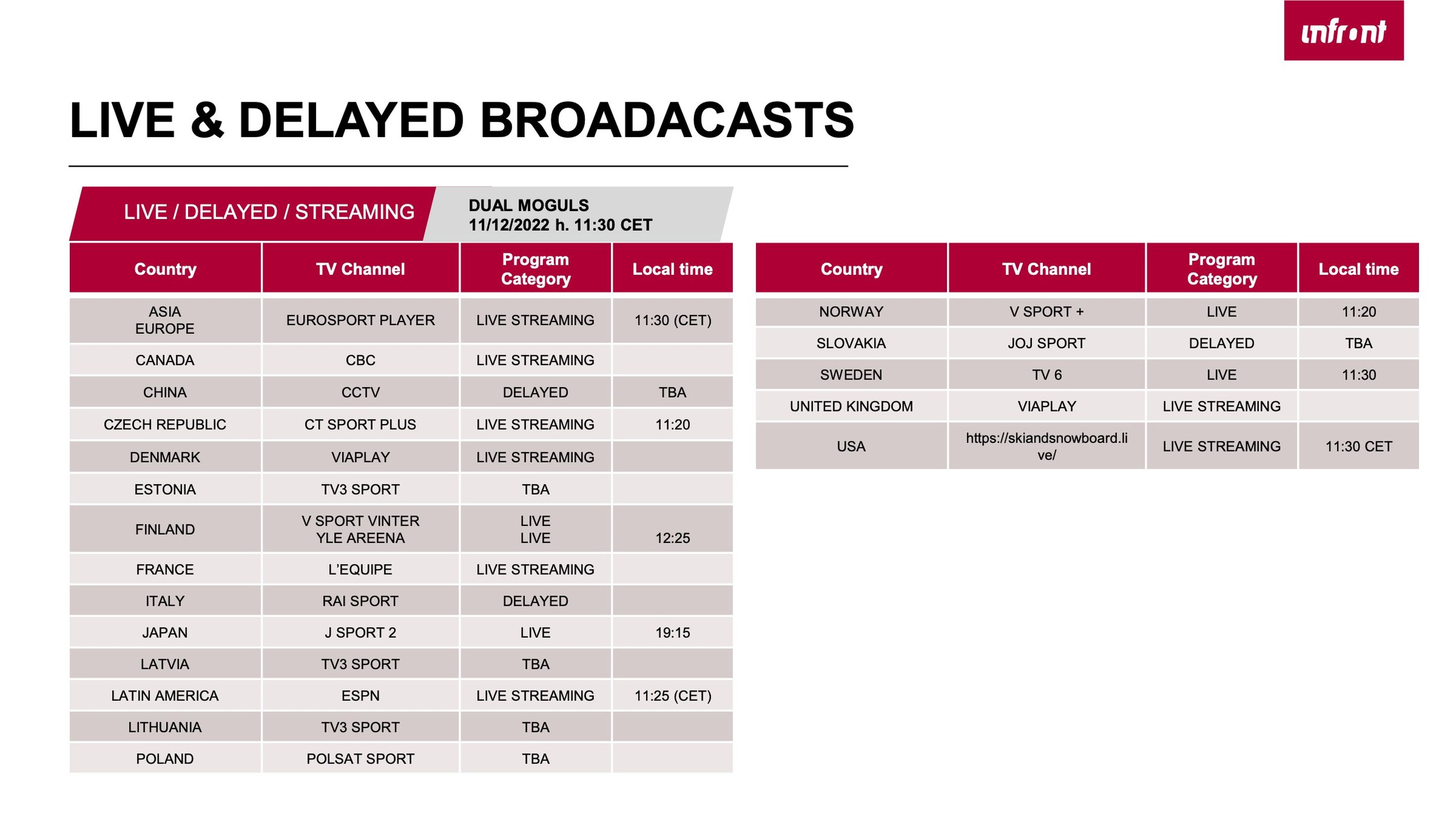 infront

LIVE & DELAYED BROADACASTS

LIVE / DELAYED / STREAMING

DUAL MOGULS
11/12/2022 h. 11:30 CET

| Country | TV Channel | Program Category | Local time |
|---|---|---|---|
| ASIA EUROPE | EUROSPORT PLAYER | LIVE STREAMING | 11:30 (CET) |
| CANADA | CBC | LIVE STREAMING | |
| CHINA | CCTV | DELAYED | TBA |
| CZECH REPUBLIC | CT SPORT PLUS | LIVE STREAMING | 11:20 |
| DENMARK | VIAPLAY | LIVE STREAMING | |
| ESTONIA | TV3 SPORT | TBA | |
| FINLAND | V SPORT VINTER YLE AREENA | LIVE LIVE | 12:25 |
| FRANCE | L'EQUIPE | LIVE STREAMING | |
| ITALY | RAI SPORT | DELAYED | |
| JAPAN | J SPORT 2 | LIVE | 19:15 |
| LATVIA | TV3 SPORT | TBA | |
| LATIN AMERICA | ESPN | LIVE STREAMING | 11:25 (CET) |
| LITHUANIA | TV3 SPORT | TBA | |
| POLAND | POLSAT SPORT | TBA | |

| Country | TV Channel | Program Category | Local time |
|---|---|---|---|
| NORWAY | V SPORT + | LIVE | 11:20 |
| SLOVAKIA | JOJ SPORT | DELAYED | TBA |
| SWEDEN | TV 6 | LIVE | 11:30 |
| UNITED KINGDOM | VIAPLAY | LIVE STREAMING | |
| USA | https://skiandsnowboard.live/ | LIVE STREAMING | 11:30 CET |